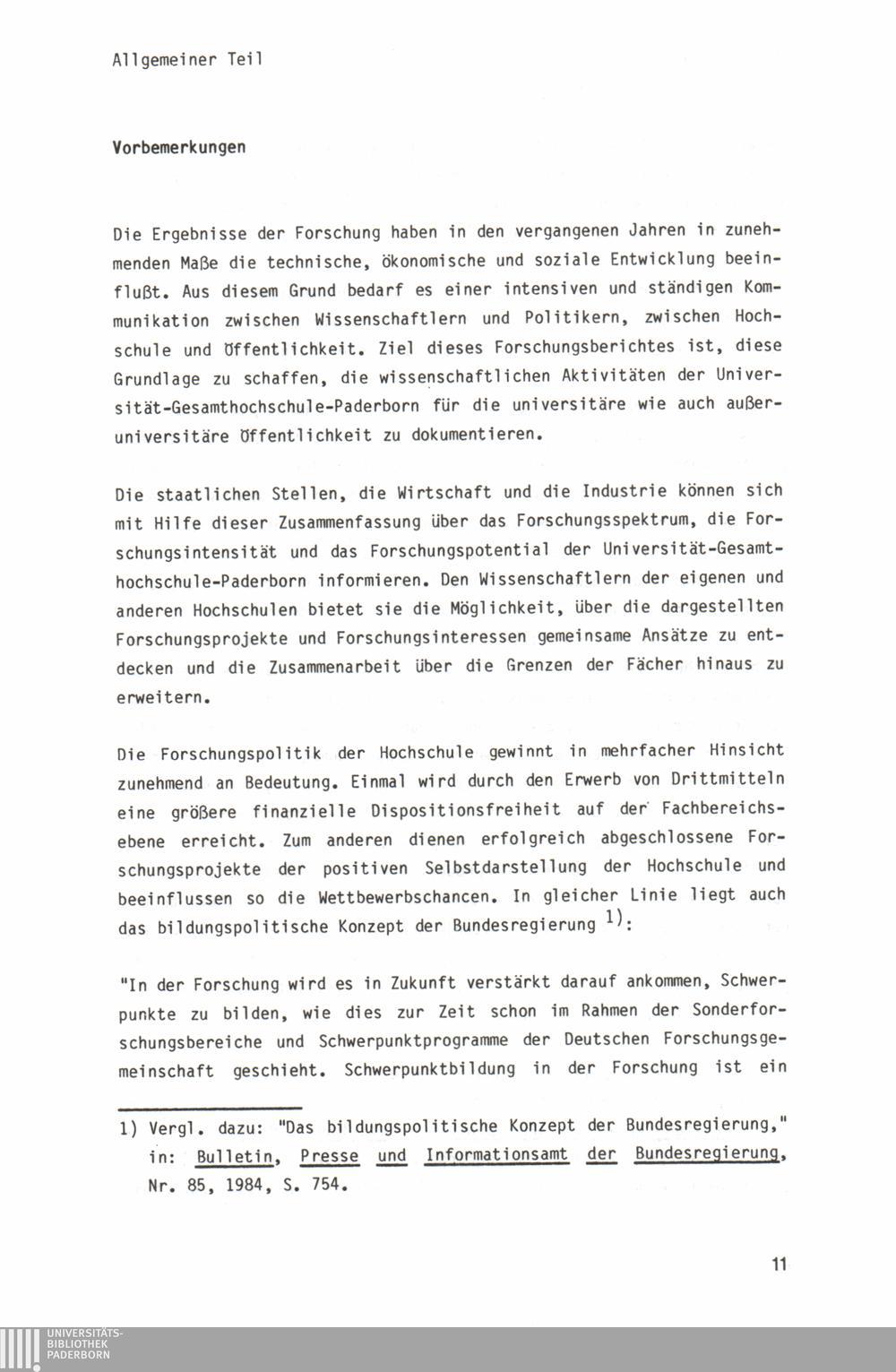 Allgemeiner Teil

Vorbemerkungen

Die Ergebnisse der Forschung haben in den vergangenen Jahren in zunehmenden Maße die technische, ökonomische und soziale Entwicklung beeinflußt. Aus diesem Grund bedarf es einer intensiven und ständigen Kommunikation zwischen Wissenschaftlern und Politikern, zwischen Hochschule und Öffentlichkeit. Ziel dieses Forschungsberichtes ist, diese Grundlage zu schaffen, die wissenschaftlichen Aktivitäten der Universität-Gesamthochschule-Paderborn für die universitäre wie auch außeruniversitäre Öffentlichkeit zu dokumentieren.

Die staatlichen Stellen, die Wirtschaft und die Industrie können sich mit Hilfe dieser Zusammenfassung über das Forschungsspektrum, die Forschungsintensität und das Forschungspotential der Universität-Gesamthochschule-Paderborn informieren. Den Wissenschaftlern der eigenen und anderen Hochschulen bietet sie die Möglichkeit, über die dargestellten Forschungsprojekte und Forschungsinteressen gemeinsame Ansätze zu entdecken und die Zusammenarbeit über die Grenzen der Fächer hinaus zu erweitern.

Die Forschungspolitik der Hochschule gewinnt in mehrfacher Hinsicht zunehmend an Bedeutung. Einmal wird durch den Erwerb von Drittmitteln eine größere finanzielle Dispositionsfreiheit auf der Fachbereichsebene erreicht. Zum anderen dienen erfolgreich abgeschlossene Forschungsprojekte der positiven Selbstdarstellung der Hochschule und beeinflussen so die Wettbewerbschancen. In gleicher Linie liegt auch das bildungspolitische Konzept der Bundesregierung $^{1)}$:

"In der Forschung wird es in Zukunft verstärkt darauf ankommen, Schwerpunkte zu bilden, wie dies zur Zeit schon im Rahmen der Sonderforschungsbereiche und Schwerpunktprogramme der Deutschen Forschungsgemeinschaft geschieht. Schwerpunktbildung in der Forschung ist ein

1) Vergl. dazu: "Das bildungspolitische Konzept der Bundesregierung," in: Bulletin, Presse und Informationsamt der Bundesregierung, Nr. 85, 1984, S. 754.

11

UNIVERSITÄTS-BIBLIOTHEK PADERBORN